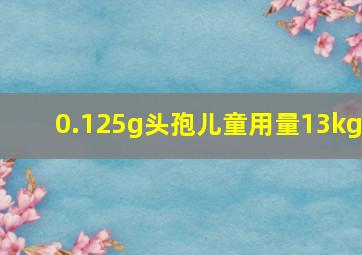 0.125g头孢儿童用量13kg